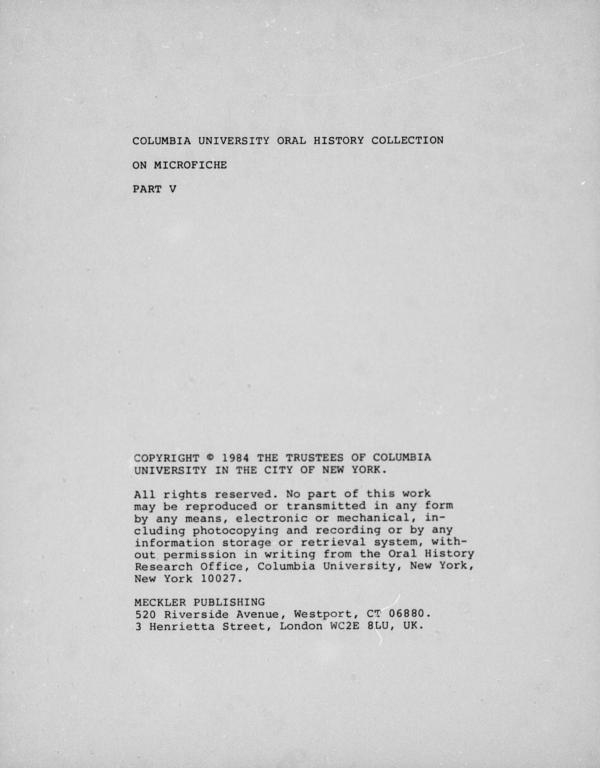 COLUMBIA UNIVERSITY ORAL HISTORY COLLECTION

ON MICROFICHE

PART V

COPYRIGHT © 1984 THE TRUSTEES OF COLUMBIA UNIVERSITY IN THE CITY OF NEW YORK.

All rights reserved. No part of this work may be reproduced or transmitted in any form by any means, electronic or mechanical, including photocopying and recording or by any information storage or retrieval system, without permission in writing from the Oral History Research Office, Columbia University, New York, New York 10027.

MECKLER PUBLISHING
520 Riverside Avenue, Westport, CT 06880.
3 Henrietta Street, London WC2E 8LU, UK.